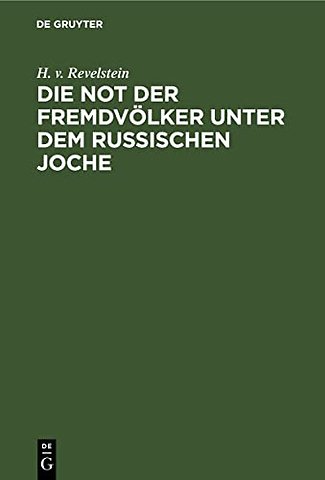 DE GRUYTER

H. v. Revelstein

DIE NOT DER FREMDVÖLKER UNTER DEM RUSSISCHEN JOCHE

DE
G